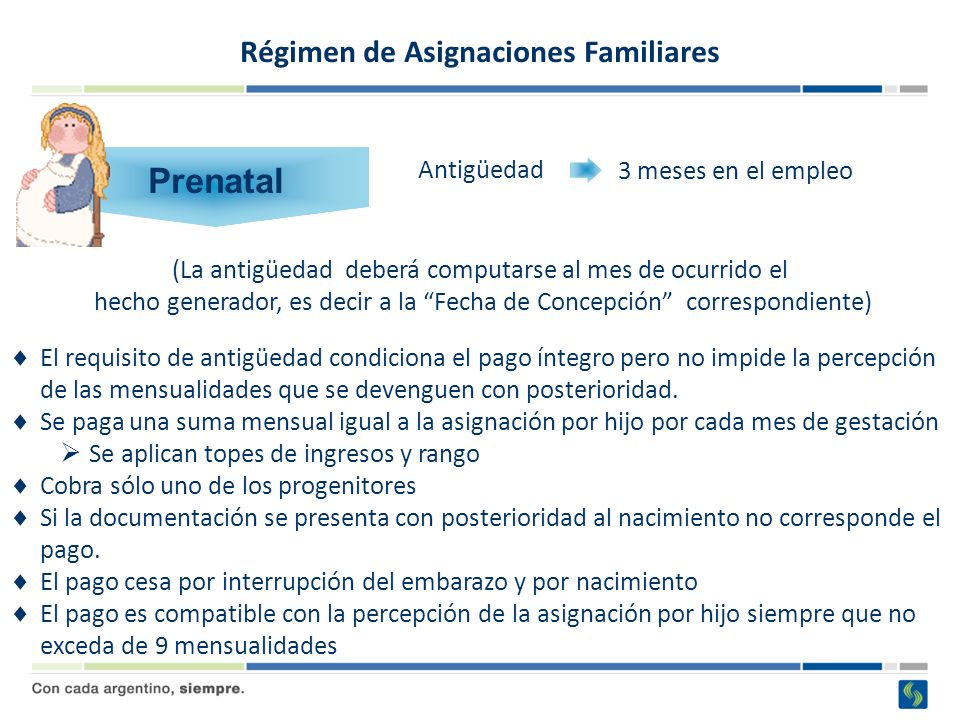 Régimen de Asignaciones Familiares

Prenatal

Antigüedad 3 meses en el empleo

(La antigüedad deberá computarse al mes de ocurrido el hecho generador, es decir a la “Fecha de Concepción” correspondiente)

♦ El requisito de antigüedad condiciona el pago íntegro pero no impide la percepción de las mensualidades que se devenguen con posterioridad.
♦ Se paga una suma mensual igual a la asignación por hijo por cada mes de gestación
➢ Se aplican topes de ingresos y rango
♦ Cobra sólo uno de los progenitores
♦ Si la documentación se presenta con posterioridad al nacimiento no corresponde el pago.
♦ El pago cesa por interrupción del embarazo y por nacimiento
♦ El pago es compatible con la percepción de la asignación por hijo siempre que no exceda de 9 mensualidades

Con cada argentino, siempre.